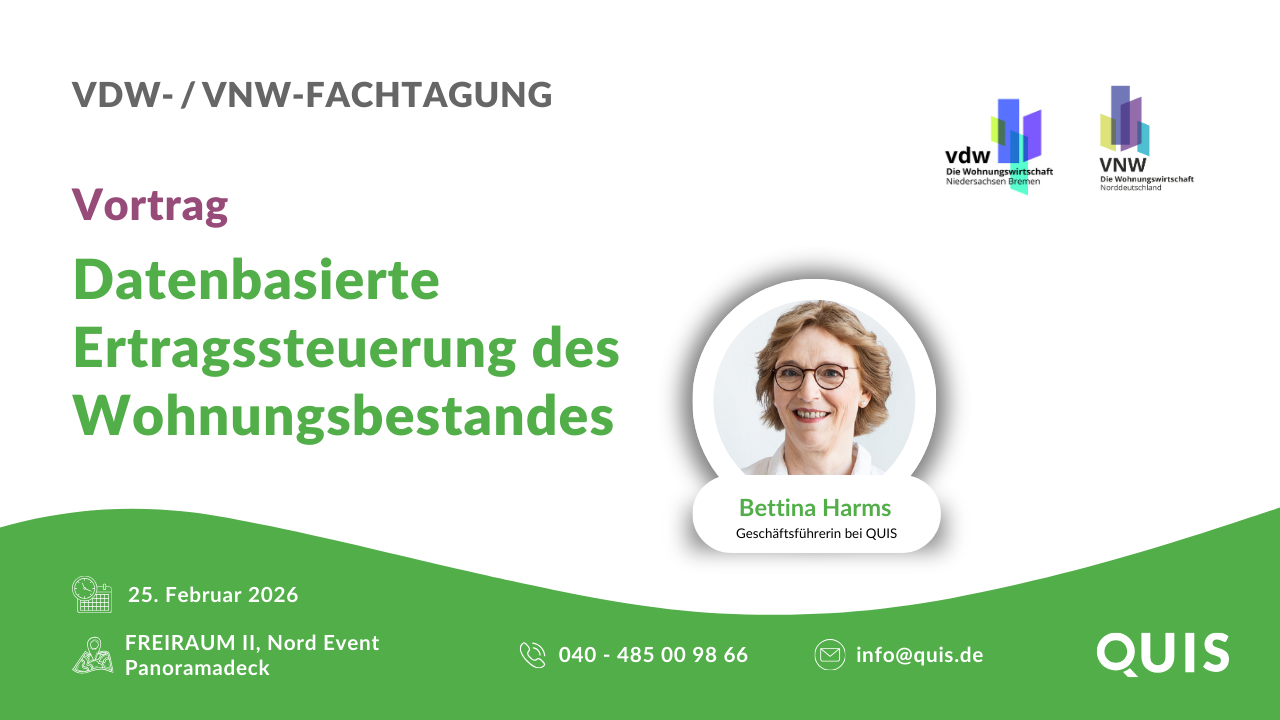 VDW- / VNW-FACHTAGUNG

vdw
Die Wohnungswirtschaft
Niedersachsen Bremen

VNW
Die Wohnungswirtschaft
Norddeutschland

Vortrag

Datenbasierte Ertragssteuerung des Wohnungsbestandes

Bettina Harms
Geschäftsführerin bei QUIS

25. Februar 2026

FREIRAUM II, Nord Event Panoramadeck

040 - 485 00 98 66

info@quis.de

QUIS